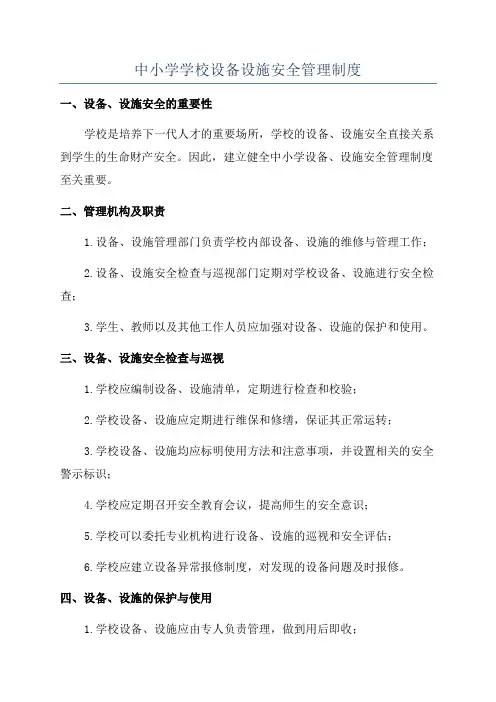 中小学学校设备设施安全管理制度

一、设备、设施安全的重要性

学校是培养下一代人才的重要场所，学校的设备、设施安全直接关系到学生的生命财产安全。因此，建立健全中小学设备、设施安全管理制度至关重要。

二、管理机构及职责

1.设备、设施管理部门负责学校内部设备、设施的维修与管理工作；

2.设备、设施安全检查与巡视部门定期对学校设备、设施进行安全检查；

3.学生、教师以及其他工作人员应加强对设备、设施的保护和使用。

三、设备、设施安全检查与巡视

1.学校应编制设备、设施清单，定期进行检查和校验；

2.学校设备、设施应定期进行维保和修缮，保证其正常运转；

3.学校设备、设施均应标明使用方法和注意事项，并设置相关的安全警示标识；

4.学校应定期召开安全教育会议，提高师生的安全意识；

5.学校可以委托专业机构进行设备、设施的巡视和安全评估；

6.学校应建立设备异常报修制度，对发现的设备问题及时报修。

四、设备、设施的保护与使用

1.学校设备、设施应由专人负责管理，做到用后即收；